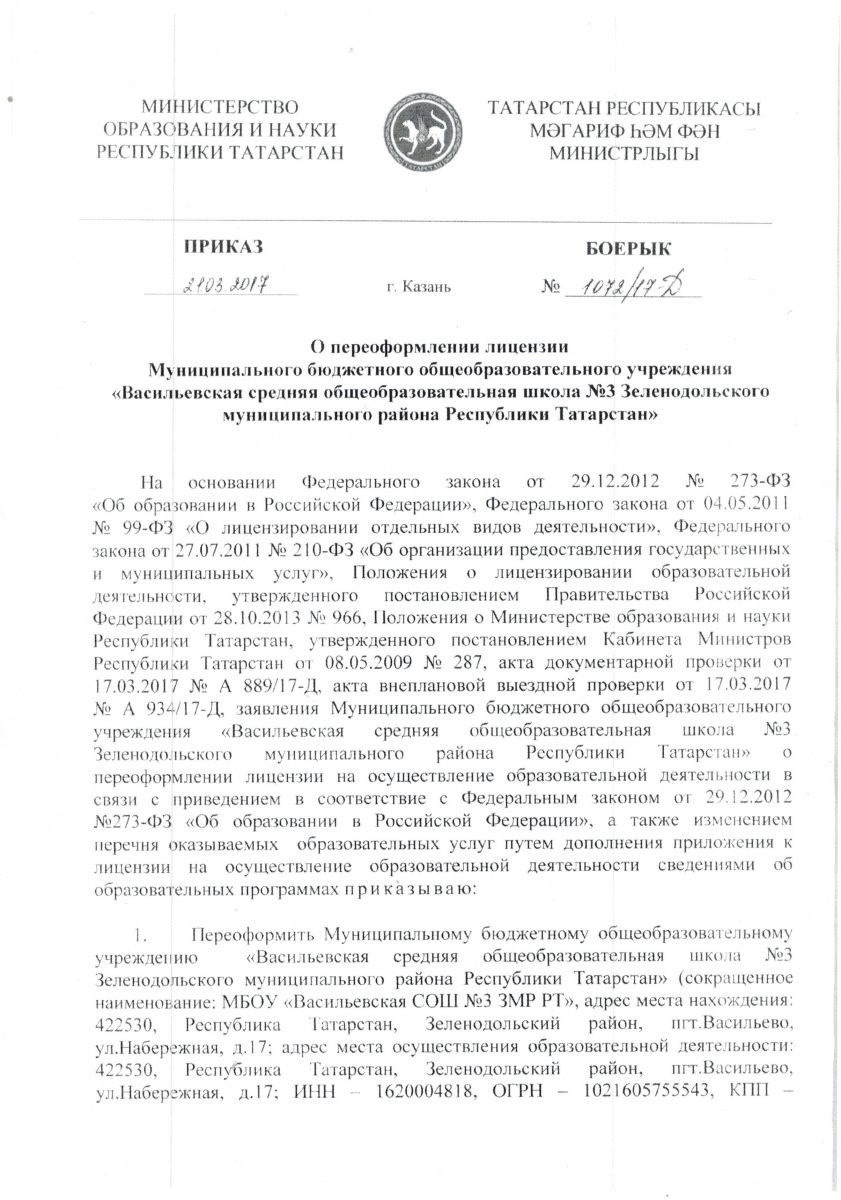 МИНИСТЕРСТВО ОБРАЗОВАНИЯ И НАУКИ РЕСПУБЛИКИ ТАТАРСТАН

ТАТАРСТАН РЕСПУБЛИКАСЫ МӘГАРИФ ҺӘМ ФӘН МИНИСТРЛЫГЫ

ПРИКАЗ

БОЕРЫК

21.03.2017

г. Казань

№ 1072/17-Д

О переоформлении лицензии Муниципального бюджетного общеобразовательного учреждения «Васильевская средняя общеобразовательная школа №3 Зеленодольского муниципального района Республики Татарстан»

На основании Федерального закона от 29.12.2012 № 273-ФЗ «Об образовании в Российской Федерации», Федерального закона от 04.05.2011 № 99-ФЗ «О лицензировании отдельных видов деятельности», Федерального закона от 27.07.2011 № 210-ФЗ «Об организации предоставления государственных и муниципальных услуг», Положения о лицензировании образовательной деятельности, утвержденного постановлением Правительства Российской Федерации от 28.10.2013 № 966, Положения о Министерстве образования и науки Республики Татарстан, утвержденного постановлением Кабинета Министров Республики Татарстан от 08.05.2009 № 287, акта документарной проверки от 17.03.2017 № А 889/17-Д, акта внеплановой выездной проверки от 17.03.2017 № А 934/17-Д, заявления Муниципального бюджетного общеобразовательного учреждения «Васильевская средняя общеобразовательная школа №3 Зеленодольского муниципального района Республики Татарстан» о переоформлении лицензии на осуществление образовательной деятельности в связи с приведением в соответствие с Федеральным законом от 29.12.2012 №273-ФЗ «Об образовании в Российской Федерации», а также изменением перечня оказываемых образовательных услуг путем дополнения приложения к лицензии на осуществление образовательной деятельности сведениями об образовательных программах приказываю:

1. Переоформить Муниципальному бюджетному общеобразовательному учреждению «Васильевская средняя общеобразовательная школа №3 Зеленодольского муниципального района Республики Татарстан» (сокращенное наименование: МБОУ «Васильевская СОШ №3 ЗМР РТ», адрес места нахождения: 422530, Республика Татарстан, Зеленодольский район, пгт.Васильево, ул.Набережная, д.17; адрес места осуществления образовательной деятельности: 422530, Республика Татарстан, Зеленодольский район, пгт.Васильево, ул.Набережная, д.17; ИНН – 1620004818, ОГРН – 1021605755543, КПП –